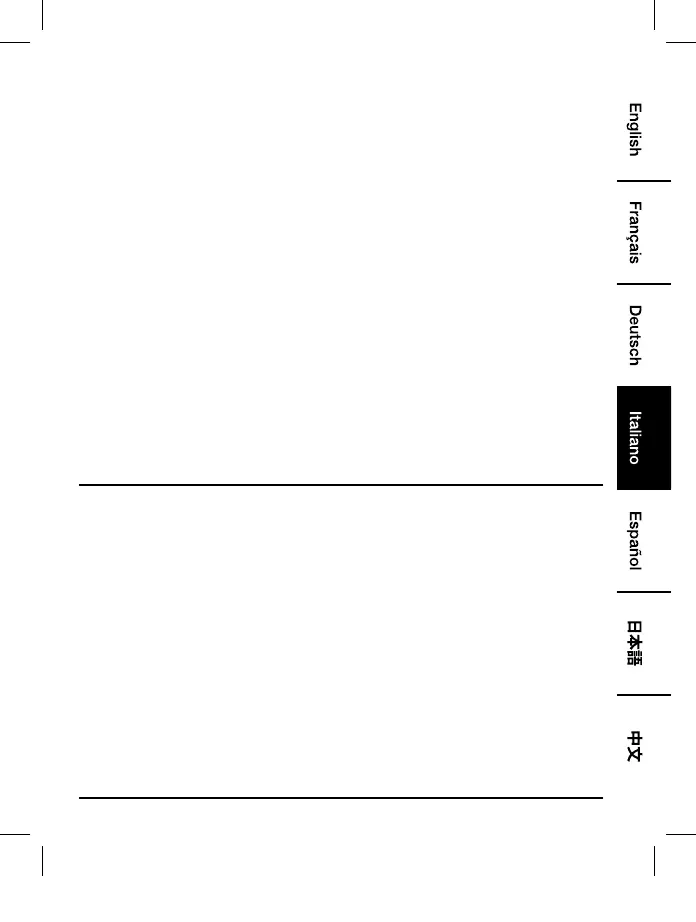 English

Français

Deutsch

Italiano

Español

日本語

中文